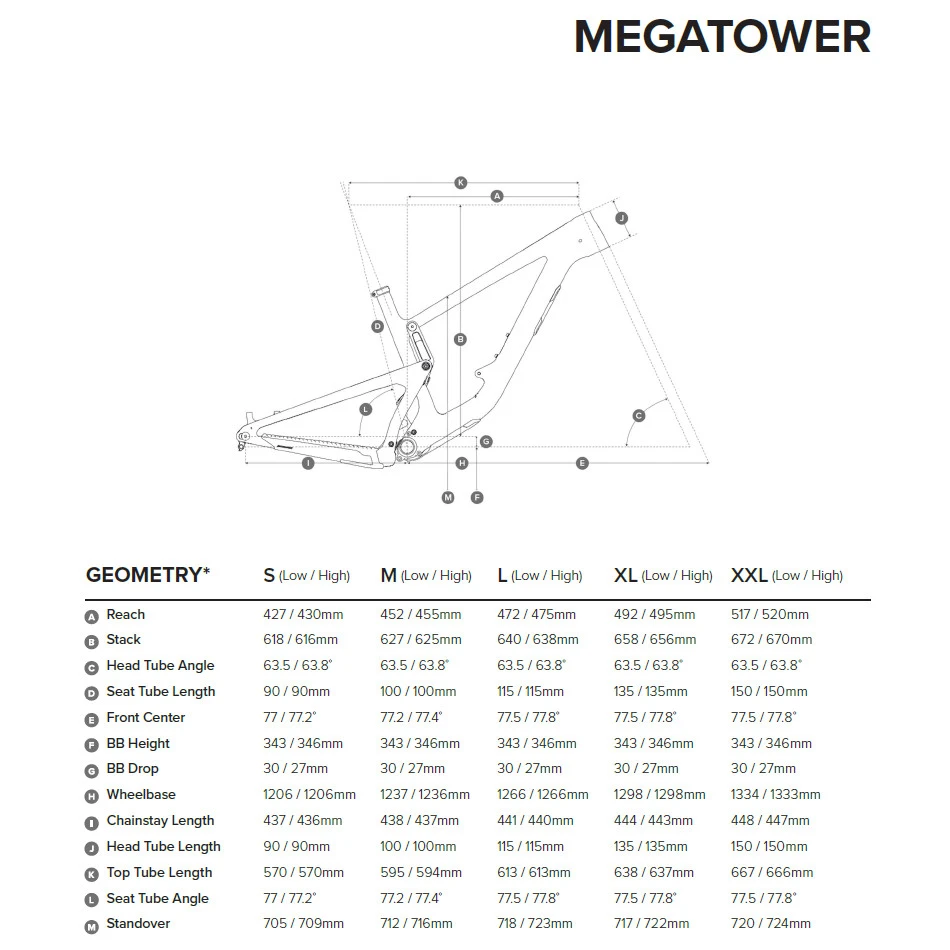 MEGATOWER

K
A
J
D
B
L
C
G
I
H
E
M
F

| GEOMETRY* | S (Low / High) | M (Low / High) | L (Low / High) | XL (Low / High) | XXL (Low / High) |
|---|---|---|---|---|---|
| A Reach | 427 / 430mm | 452 / 455mm | 472 / 475mm | 492 / 495mm | 517 / 520mm |
| B Stack | 618 / 616mm | 627 / 625mm | 640 / 638mm | 658 / 656mm | 672 / 670mm |
| C Head Tube Angle | 63.5 / 63.8° | 63.5 / 63.8° | 63.5 / 63.8° | 63.5 / 63.8° | 63.5 / 63.8° |
| D Seat Tube Length | 90 / 90mm | 100 / 100mm | 115 / 115mm | 135 / 135mm | 150 / 150mm |
| E Front Center | 77 / 77.2° | 77.2 / 77.4° | 77.5 / 77.8° | 77.5 / 77.8° | 77.5 / 77.8° |
| F BB Height | 343 / 346mm | 343 / 346mm | 343 / 346mm | 343 / 346mm | 343 / 346mm |
| G BB Drop | 30 / 27mm | 30 / 27mm | 30 / 27mm | 30 / 27mm | 30 / 27mm |
| H Wheelbase | 1206 / 1206mm | 1237 / 1236mm | 1266 / 1266mm | 1298 / 1298mm | 1334 / 1333mm |
| I Chainstay Length | 437 / 436mm | 438 / 437mm | 441 / 440mm | 444 / 443mm | 448 / 447mm |
| J Head Tube Length | 90 / 90mm | 100 / 100mm | 115 / 115mm | 135 / 135mm | 150 / 150mm |
| K Top Tube Length | 570 / 570mm | 595 / 594mm | 613 / 613mm | 638 / 637mm | 667 / 666mm |
| L Seat Tube Angle | 77 / 77.2° | 77.2 / 77.4° | 77.5 / 77.8° | 77.5 / 77.8° | 77.5 / 77.8° |
| M Standover | 705 / 709mm | 712 / 716mm | 718 / 723mm | 717 / 722mm | 720 / 724mm |